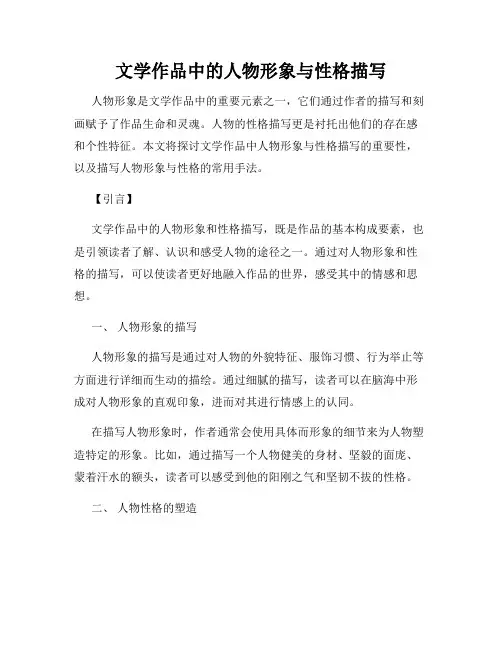 文学作品中的人物形象与性格描写

人物形象是文学作品中的重要元素之一，它们通过作者的描写和刻画赋予了作品生命和灵魂。人物的性格描写更是衬托出他们的存在感和个性特征。本文将探讨文学作品中人物形象与性格描写的重要性，以及描写人物形象与性格的常用手法。

【引言】

文学作品中的人物形象和性格描写，既是作品的基本构成要素，也是引领读者了解、认识和感受人物的途径之一。通过对人物形象和性格的描写，可以使读者更好地融入作品的世界，感受其中的情感和思想。

一、 人物形象的描写

人物形象的描写是通过对人物的外貌特征、服饰习惯、行为举止等方面进行详细而生动的描绘。通过细腻的描写，读者可以在脑海中形成对人物形象的直观印象，进而对其进行情感上的认同。

在描写人物形象时，作者通常会使用具体而形象的细节来为人物塑造特定的形象。比如，通过描写一个人物健美的身材、坚毅的面庞、蒙着汗水的额头，读者可以感受到他的阳刚之气和坚韧不拔的性格。

二、 人物性格的塑造